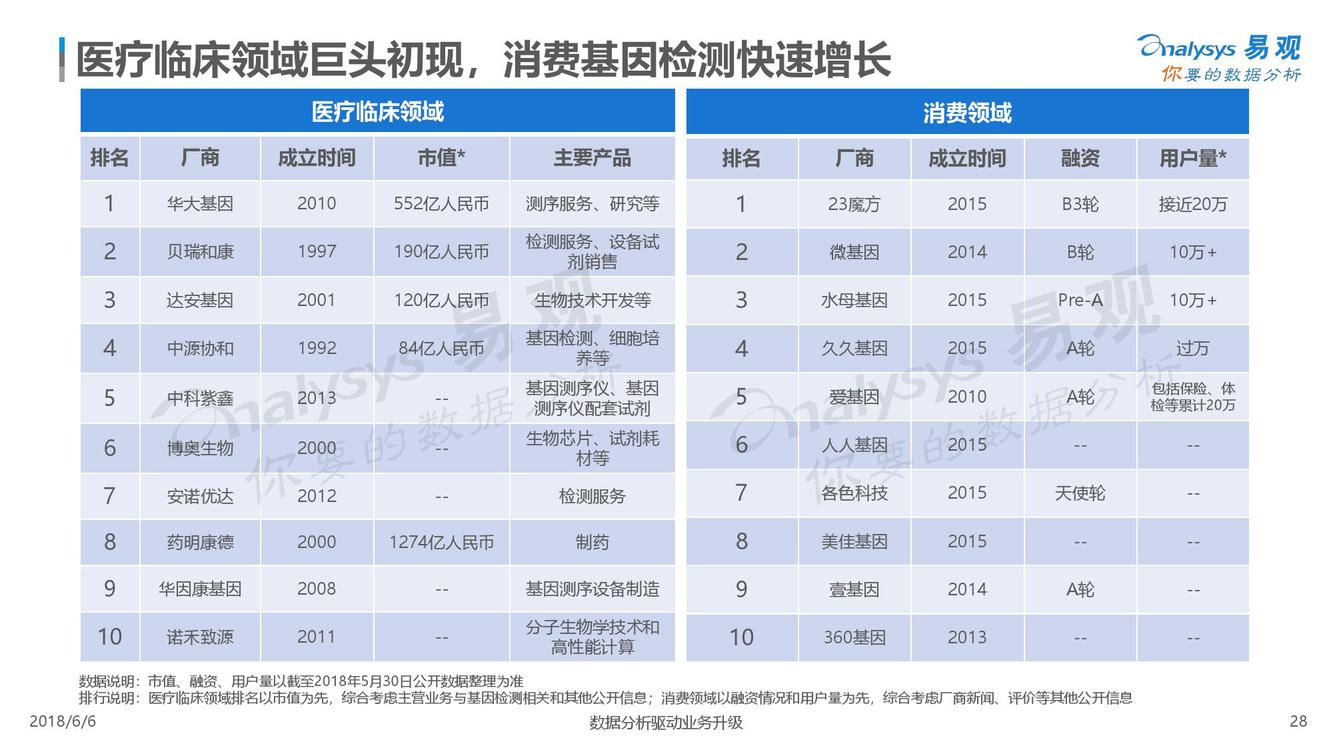 医疗临床领域巨头初现，消费基因检测快速增长

Analysys 易观
你要的数据分析

医疗临床领域

| 排名 | 厂商 | 成立时间 | 市值* | 主要产品 |
|---|---|---|---|---|
| 1 | 华大基因 | 2010 | 552亿人民币 | 测序服务、研究等 |
| 2 | 贝瑞和康 | 1997 | 190亿人民币 | 检测服务、设备试剂销售 |
| 3 | 达安基因 | 2001 | 120亿人民币 | 生物技术开发等 |
| 4 | 中源协和 | 1992 | 84亿人民币 | 基因检测、细胞培养等 |
| 5 | 中科紫鑫 | 2013 | -- | 基因测序仪、基因测序仪配套试剂 |
| 6 | 博奥生物 | 2000 | -- | 生物芯片、试剂耗材等 |
| 7 | 安诺优达 | 2012 | -- | 检测服务 |
| 8 | 药明康德 | 2000 | 1274亿人民币 | 制药 |
| 9 | 华因康基因 | 2008 | -- | 基因测序设备制造 |
| 10 | 诺禾致源 | 2011 | -- | 分子生物学技术和高性能计算 |

消费领域

| 排名 | 厂商 | 成立时间 | 融资 | 用户量* |
|---|---|---|---|---|
| 1 | 23魔方 | 2015 | B3轮 | 接近20万 |
| 2 | 微基因 | 2014 | B轮 | 10万+ |
| 3 | 水母基因 | 2015 | Pre-A | 10万+ |
| 4 | 久久基因 | 2015 | A轮 | 过万 |
| 5 | 爱基因 | 2010 | A轮 | 包括保险、体检等累计20万 |
| 6 | 人人基因 | 2015 | -- | -- |
| 7 | 各色科技 | 2015 | 天使轮 | -- |
| 8 | 美佳基因 | 2015 | -- | -- |
| 9 | 壹基因 | 2014 | A轮 | -- |
| 10 | 360基因 | 2013 | -- | -- |

数据说明：市值、融资、用户量以截至2018年5月30日公开数据整理为准
排行说明：医疗临床领域排名以市值为先，综合考虑主营业务与基因检测相关和其他公开信息；消费领域以融资情况和用户量为先，综合考虑厂商新闻、评价等其他公开信息

2018/6/6
数据分析驱动业务升级
28